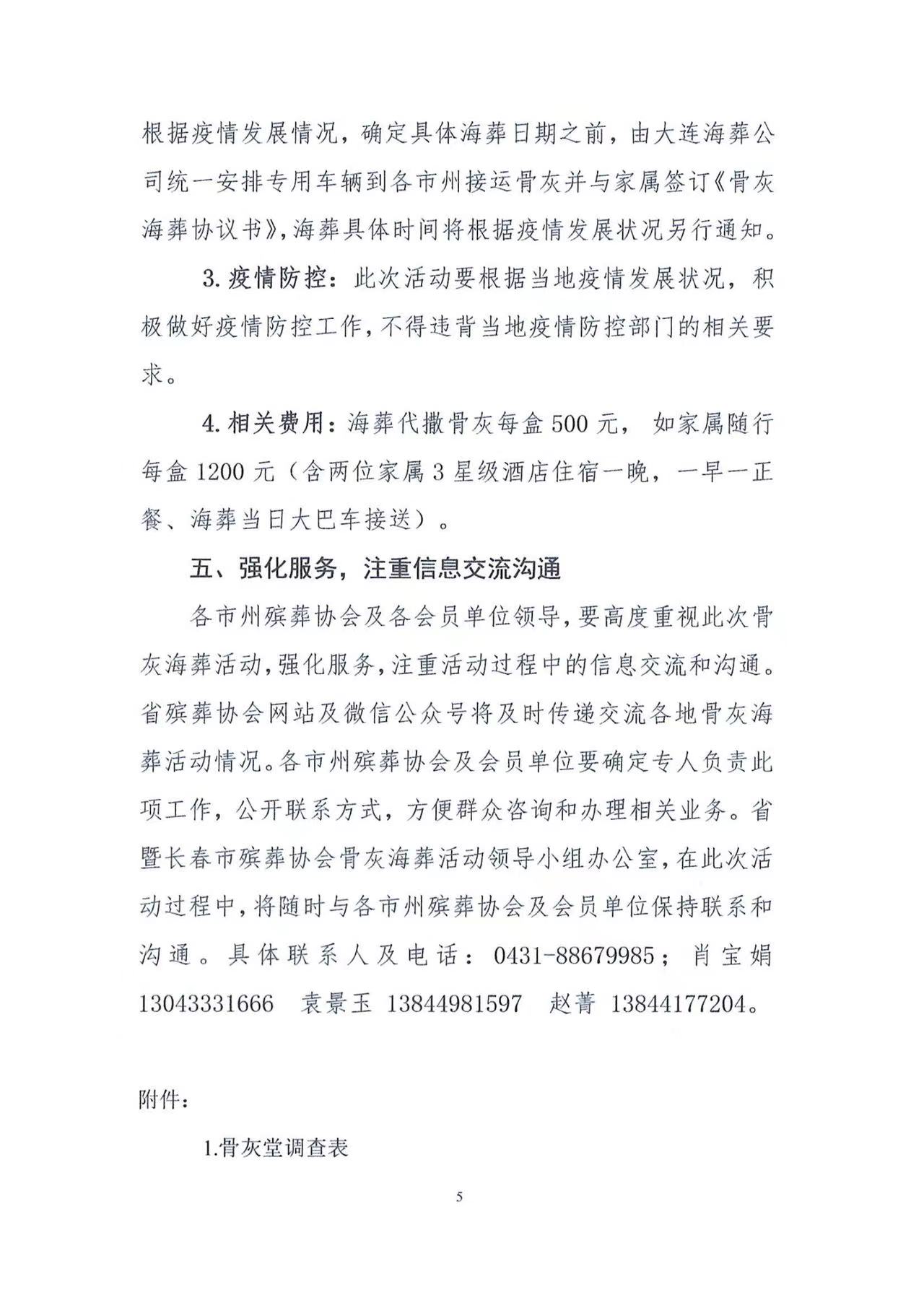 根据疫情发展情况，确定具体海葬日期之前，由大连海葬公司统一安排专用车辆到各市州接运骨灰并与家属签订《骨灰海葬协议书》，海葬具体时间将根据疫情发展状况另行通知。

3. 疫情防控：此次活动要根据当地疫情发展状况，积极做好疫情防控工作，不得违背当地疫情防控部门的相关要求。

4. 相关费用：海葬代撒骨灰每盒 500 元，如家属随行每盒 1200 元（含两位家属 3 星级酒店住宿一晚，一早一正餐、海葬当日大巴车接送）。

五、强化服务，注重信息交流沟通

各市州殡葬协会及各会员单位领导，要高度重视此次骨灰海葬活动，强化服务，注重活动过程中的信息交流和沟通。省殡葬协会网站及微信公众号将及时传递交流各地骨灰海葬活动情况。各市州殡葬协会及会员单位要确定专人负责此项工作，公开联系方式，方便群众咨询和办理相关业务。省暨长春市殡葬协会骨灰海葬活动领导小组办公室，在此次活动过程中，将随时与各市州殡葬协会及会员单位保持联系和沟通。具体联系人及电话：0431-88679985；肖宝娟 13043331666　袁景玉 13844981597　赵菁 13844177204。

附件：

1.骨灰堂调查表

5